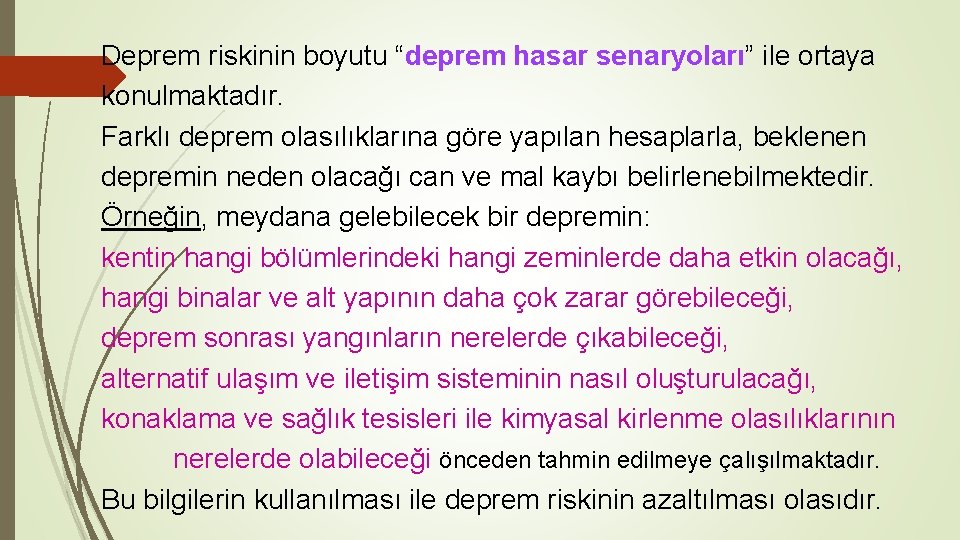 Deprem riskinin boyutu “deprem hasar senaryoları” ile ortaya konulmaktadır.
Farklı deprem olasılıklarına göre yapılan hesaplarla, beklenen depremin neden olacağı can ve mal kaybı belirlenebilmektedir.
Örneğin, meydana gelebilecek bir depremin:
kentin hangi bölümlerindeki hangi zeminlerde daha etkin olacağı,
hangi binalar ve alt yapının daha çok zarar görebileceği,
deprem sonrası yangınların nerelerde çıkabileceği,
alternatif ulaşım ve iletişim sisteminin nasıl oluşturulacağı,
konaklama ve sağlık tesisleri ile kimyasal kirlenme olasılıklarının nerelerde olabileceği önceden tahmin edilmeye çalışılmaktadır.
Bu bilgilerin kullanılması ile deprem riskinin azaltılması olasıdır.